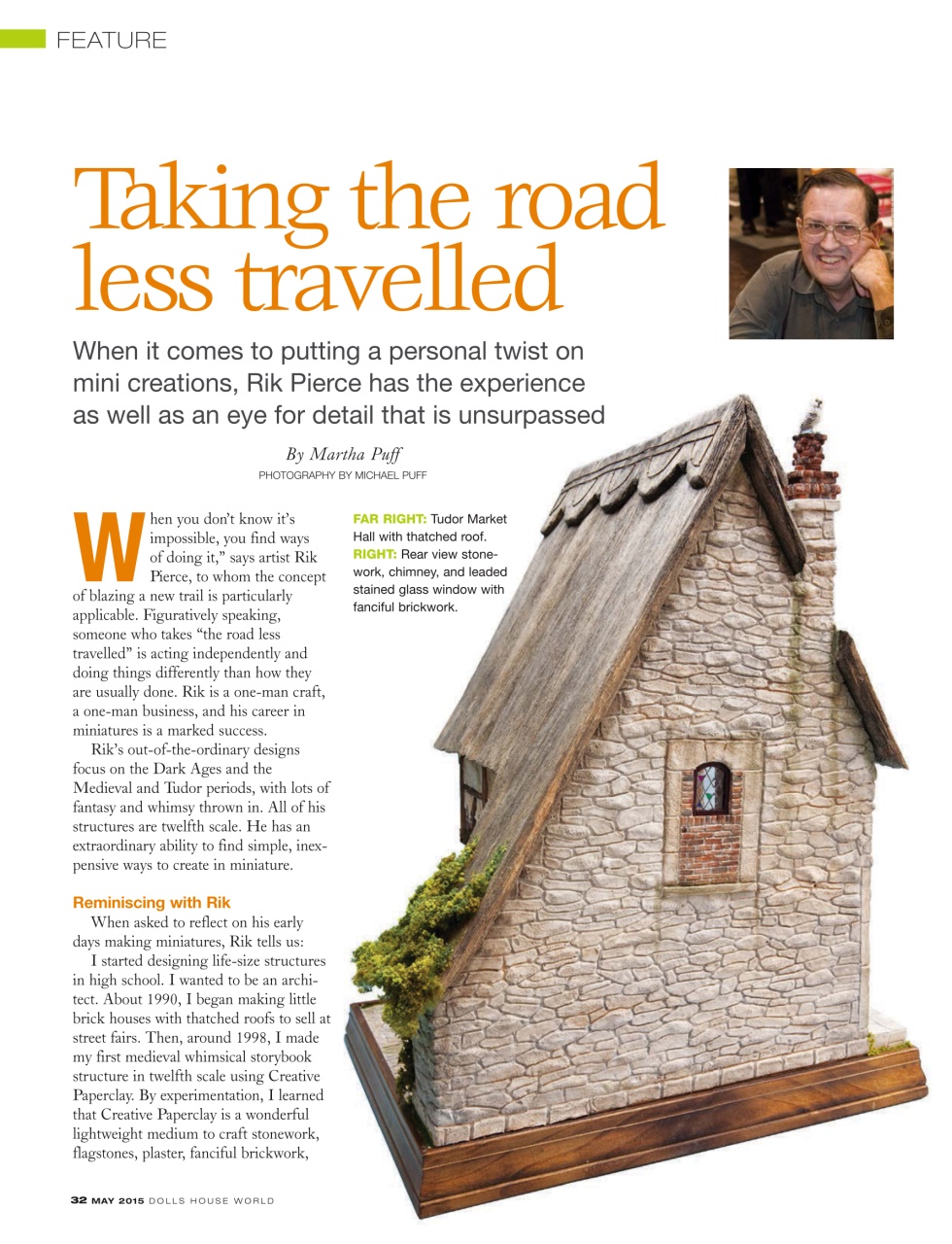 FEATURE

Taking the road less travelled

When it comes to putting a personal twist on mini creations, Rik Pierce has the experience as well as an eye for detail that is unsurpassed

By Martha Puff
PHOTOGRAPHY BY MICHAEL PUFF

When you don't know it's impossible, you find ways of doing it," says artist Rik Pierce, to whom the concept of blazing a new trail is particularly applicable. Figuratively speaking, someone who takes "the road less travelled" is acting independently and doing things differently than how they are usually done. Rik is a one-man craft, a one-man business, and his career in miniatures is a marked success.

Rik's out-of-the-ordinary designs focus on the Dark Ages and the Medieval and Tudor periods, with lots of fantasy and whimsy thrown in. All of his structures are twelfth scale. He has an extraordinary ability to find simple, inexpensive ways to create in miniature.

Reminiscing with Rik

When asked to reflect on his early days making miniatures, Rik tells us:

I started designing life-size structures in high school. I wanted to be an architect. About 1990, I began making little brick houses with thatched roofs to sell at street fairs. Then, around 1998, I made my first medieval whimsical storybook structure in twelfth scale using Creative Paperclay. By experimentation, I learned that Creative Paperclay is a wonderful lightweight medium to craft stonework, flagstones, plaster, fanciful brickwork,

FAR RIGHT: Tudor Market Hall with thatched roof. RIGHT: Rear view stonework, chimney, and leaded stained glass window with fanciful brickwork.

32 MAY 2015 DOLLS HOUSE WORLD